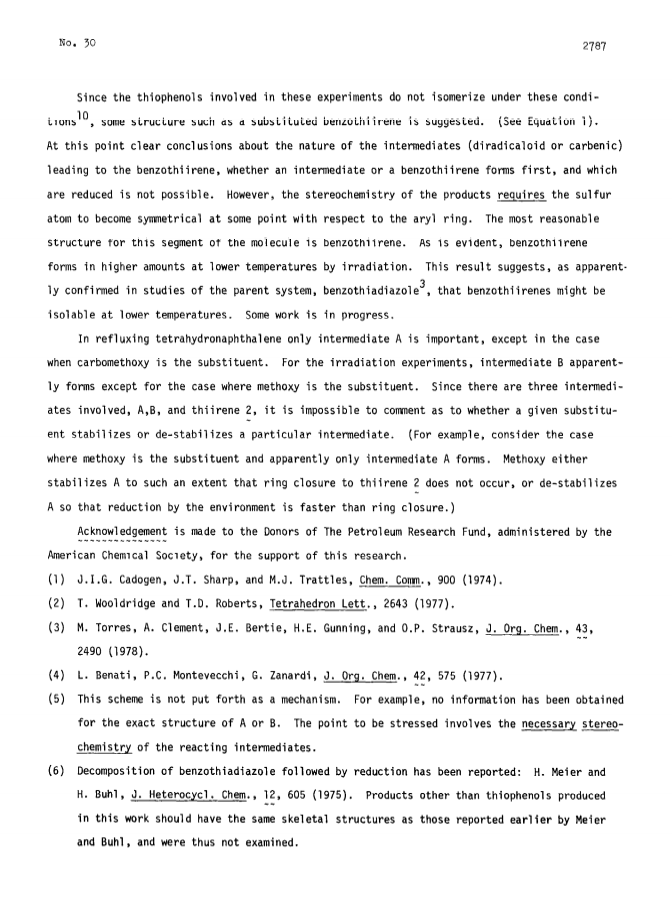 No. 30

2787

Since the thiophenols involved in these experiments do not isomerize under these conditions$^{10}$, some structure such as a substituted benzothiirene is suggested. (See Equation 1). At this point clear conclusions about the nature of the intermediates (diradicaloid or carbenic) leading to the benzothiirene, whether an intermediate or a benzothiirene forms first, and which are reduced is not possible. However, the stereochemistry of the products requires the sulfur atom to become symmetrical at some point with respect to the aryl ring. The most reasonable structure for this segment of the molecule is benzothiirene. As is evident, benzothiirene forms in higher amounts at lower temperatures by irradiation. This result suggests, as apparently confirmed in studies of the parent system, benzothiadiazole$^{3}$, that benzothiirenes might be isolable at lower temperatures. Some work is in progress.

In refluxing tetrahydronaphthalene only intermediate A is important, except in the case when carbomethoxy is the substituent. For the irradiation experiments, intermediate B apparently forms except for the case where methoxy is the substituent. Since there are three intermediates involved, A,B, and thiirene 2, it is impossible to comment as to whether a given substituent stabilizes or de-stabilizes a particular intermediate. (For example, consider the case where methoxy is the substituent and apparently only intermediate A forms. Methoxy either stabilizes A to such an extent that ring closure to thiirene 2 does not occur, or de-stabilizes A so that reduction by the environment is faster than ring closure.)

Acknowledgement is made to the Donors of The Petroleum Research Fund, administered by the American Chemical Society, for the support of this research.

(1) J.I.G. Cadogen, J.T. Sharp, and M.J. Trattles, Chem. Comm., 900 (1974).

(2) T. Wooldridge and T.D. Roberts, Tetrahedron Lett., 2643 (1977).

(3) M. Torres, A. Clement, J.E. Bertie, H.E. Gunning, and O.P. Strausz, J. Org. Chem., 43, 2490 (1978).

(4) L. Benati, P.C. Montevecchi, G. Zanardi, J. Org. Chem., 42, 575 (1977).

(5) This scheme is not put forth as a mechanism. For example, no information has been obtained for the exact structure of A or B. The point to be stressed involves the necessary stereochemistry of the reacting intermediates.

(6) Decomposition of benzothiadiazole followed by reduction has been reported: H. Meier and H. Buhl, J. Heterocycl. Chem., 12, 605 (1975). Products other than thiophenols produced in this work should have the same skeletal structures as those reported earlier by Meier and Buhl, and were thus not examined.